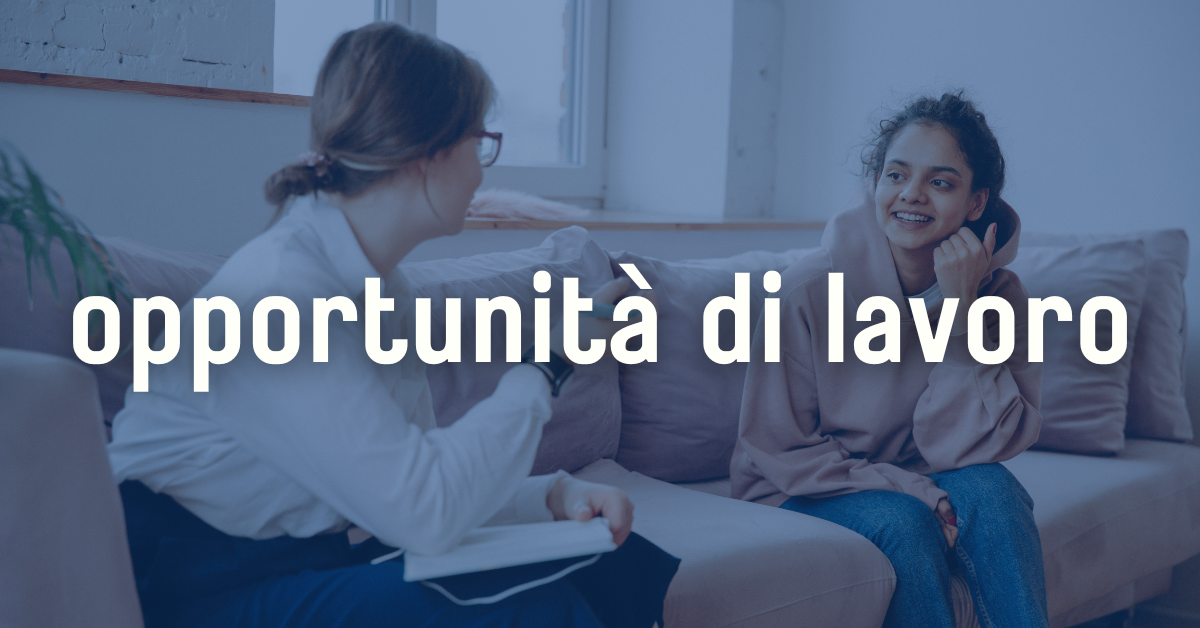 opportunità di lavoro